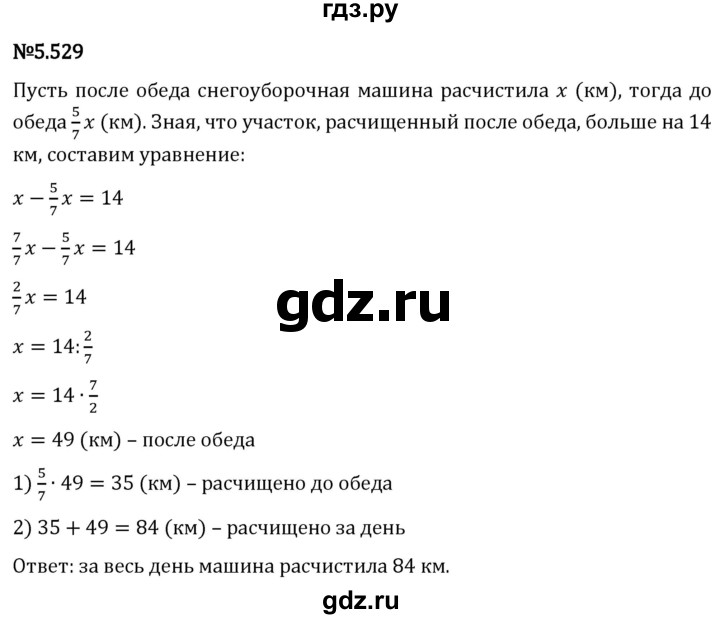 гдз.ру

№5.529

Пусть после обеда снегоуборочная машина расчистила $x$ (км), тогда до обеда $\frac{5}{7}x$ (км). Зная, что участок, расчищенный после обеда, больше на 14 км, составим уравнение:

$x - \frac{5}{7}x = 14$

$\frac{7}{7}x - \frac{5}{7}x = 14$

$\frac{2}{7}x = 14$

gdz.ru

$x = 14 : \frac{2}{7}$

$x = 14 \cdot \frac{7}{2}$

$x = 49$ (км) – после обеда

1) $\frac{5}{7} \cdot 49 = 35$ (км) – расчищено до обеда

2) $35 + 49 = 84$ (км) – расчищено за день

Ответ: за весь день машина расчистила 84 км.

gdz.ru